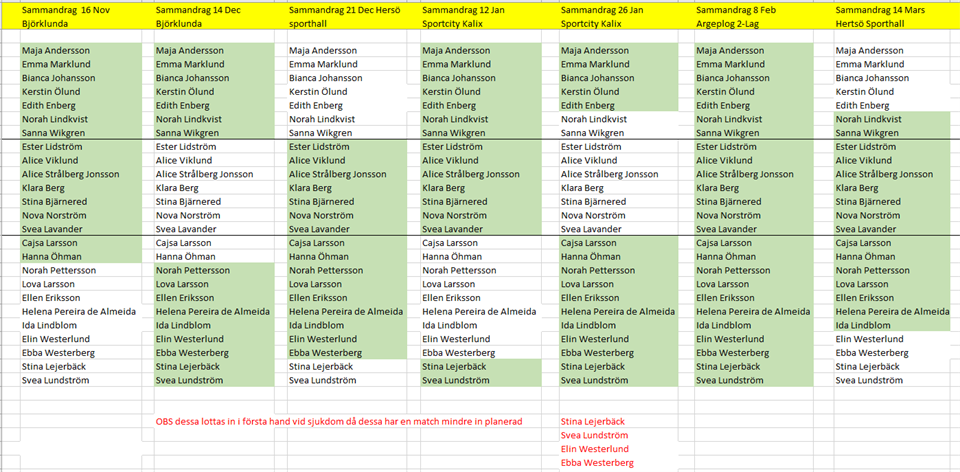 | Sammandrag 16 Nov Björklunda | Sammandrag 14 Dec Björklunda | Sammandrag 21 Dec Hersö sporthall | Sammandrag 12 Jan Sportcity Kalix | Sammandrag 26 Jan Sportcity Kalix | Sammandrag 8 Feb Argeplog 2-Lag | Sammandrag 14 Mars Hertsö Sporthall |
|---|---|---|---|---|---|---|
| Maja Andersson | Maja Andersson | Maja Andersson | Maja Andersson | Maja Andersson | Maja Andersson | Maja Andersson |
| Emma Marklund | Emma Marklund | Emma Marklund | Emma Marklund | Emma Marklund | Emma Marklund | Emma Marklund |
| Bianca Johansson | Bianca Johansson | Bianca Johansson | Bianca Johansson | Bianca Johansson | Bianca Johansson | Bianca Johansson |
| Kerstin Ölund | Kerstin Ölund | Kerstin Ölund | Kerstin Ölund | Kerstin Ölund | Kerstin Ölund | Kerstin Ölund |
| Edith Enberg | Edith Enberg | Edith Enberg | Edith Enberg | Edith Enberg | Edith Enberg | Edith Enberg |
| Norah Lindkvist | Norah Lindkvist | Norah Lindkvist | Norah Lindkvist | Norah Lindkvist | Norah Lindkvist | Norah Lindkvist |
| Sanna Wikgren | Sanna Wikgren | Sanna Wikgren | Sanna Wikgren | Sanna Wikgren | Sanna Wikgren | Sanna Wikgren |
| Ester Lidström | Ester Lidström | Ester Lidström | Ester Lidström | Ester Lidström | Ester Lidström | Ester Lidström |
| Alice Viklund | Alice Viklund | Alice Viklund | Alice Viklund | Alice Viklund | Alice Viklund | Alice Viklund |
| Alice Strålberg Jonsson | Alice Strålberg Jonsson | Alice Strålberg Jonsson | Alice Strålberg Jonsson | Alice Strålberg Jonsson | Alice Strålberg Jonsson | Alice Strålberg Jonsson |
| Klara Berg | Klara Berg | Klara Berg | Klara Berg | Klara Berg | Klara Berg | Klara Berg |
| Stina Bjärnered | Stina Bjärnered | Stina Bjärnered | Stina Bjärnered | Stina Bjärnered | Stina Bjärnered | Stina Bjärnered |
| Nova Norström | Nova Norström | Nova Norström | Nova Norström | Nova Norström | Nova Norström | Nova Norström |
| Svea Lavander | Svea Lavander | Svea Lavander | Svea Lavander | Svea Lavander | Svea Lavander | Svea Lavander |
| Cajsa Larsson | Cajsa Larsson | Cajsa Larsson | Cajsa Larsson | Cajsa Larsson | Cajsa Larsson | Cajsa Larsson |
| Hanna Öhman | Hanna Öhman | Hanna Öhman | Hanna Öhman | Hanna Öhman | Hanna Öhman | Hanna Öhman |
| Norah Pettersson | Norah Pettersson | Norah Pettersson | Norah Pettersson | Norah Pettersson | Norah Pettersson | Norah Pettersson |
| Lova Larsson | Lova Larsson | Lova Larsson | Lova Larsson | Lova Larsson | Lova Larsson | Lova Larsson |
| Ellen Eriksson | Ellen Eriksson | Ellen Eriksson | Ellen Eriksson | Ellen Eriksson | Ellen Eriksson | Ellen Eriksson |
| Helena Pereira de Almeida | Helena Pereira de Almeida | Helena Pereira de Almeida | Helena Pereira de Almeida | Helena Pereira de Almeida | Helena Pereira de Almeida | Helena Pereira de Almeida |
| Ida Lindblom | Ida Lindblom | Ida Lindblom | Ida Lindblom | Ida Lindblom | Ida Lindblom | Ida Lindblom |
| Elin Westerlund | Elin Westerlund | Elin Westerlund | Elin Westerlund | Elin Westerlund | Elin Westerlund | Elin Westerlund |
| Ebba Westerberg | Ebba Westerberg | Ebba Westerberg | Ebba Westerberg | Ebba Westerberg | Ebba Westerberg | Ebba Westerberg |
| Stina Lejerbäck | Stina Lejerbäck | Stina Lejerbäck | Stina Lejerbäck | Stina Lejerbäck | Stina Lejerbäck | Stina Lejerbäck |
| Svea Lundström | Svea Lundström | Svea Lundström | Svea Lundström | Svea Lundström | Svea Lundström | Svea Lundström |

OBS dessa lottas in i första hand vid sjukdom då dessa har en match mindre in planerad

Stina Lejerbäck
Svea Lundström
Elin Westerlund
Ebba Westerberg